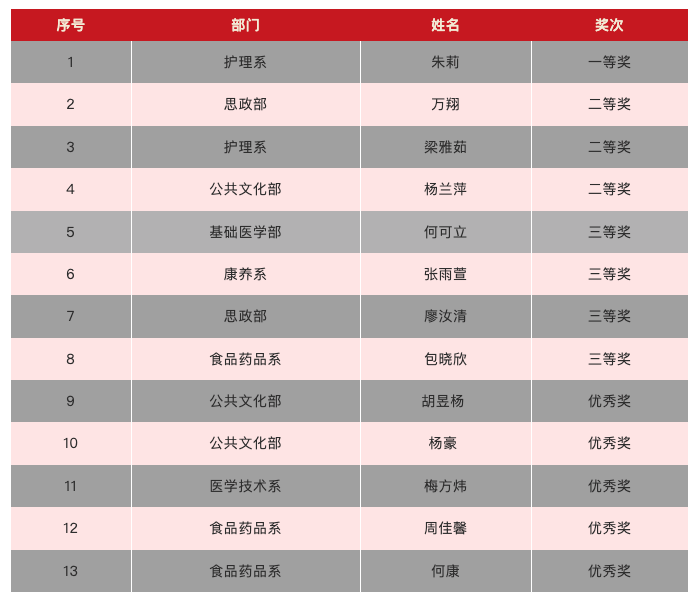 | 序号 | 部门 | 姓名 | 奖次 |
|---|---|---|---|
| 1 | 护理系 | 朱莉 | 一等奖 |
| 2 | 思政部 | 万翔 | 二等奖 |
| 3 | 护理系 | 梁雅茹 | 二等奖 |
| 4 | 公共文化部 | 杨兰萍 | 二等奖 |
| 5 | 基础医学部 | 何可立 | 三等奖 |
| 6 | 康养系 | 张雨萱 | 三等奖 |
| 7 | 思政部 | 廖汝清 | 三等奖 |
| 8 | 食品药品系 | 包晓欣 | 三等奖 |
| 9 | 公共文化部 | 胡昱杨 | 优秀奖 |
| 10 | 公共文化部 | 杨豪 | 优秀奖 |
| 11 | 医学技术系 | 梅方炜 | 优秀奖 |
| 12 | 食品药品系 | 周佳馨 | 优秀奖 |
| 13 | 食品药品系 | 何康 | 优秀奖 |